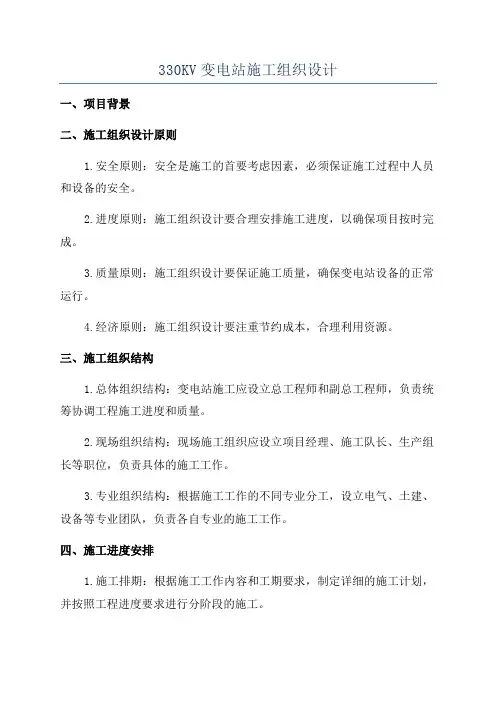 330KV 变电站施工组织设计

一、项目背景

二、施工组织设计原则

1.安全原则：安全是施工的首要考虑因素，必须保证施工过程中人员和设备的安全。

2.进度原则：施工组织设计要合理安排施工进度，以确保项目按时完成。

3.质量原则：施工组织设计要保证施工质量，确保变电站设备的正常运行。

4.经济原则：施工组织设计要注重节约成本，合理利用资源。

三、施工组织结构

1.总体组织结构：变电站施工应设立总工程师和副总工程师，负责统筹协调工程施工进度和质量。

2.现场组织结构：现场施工组织应设立项目经理、施工队长、生产组长等职位，负责具体的施工工作。

3.专业组织结构：根据施工工作的不同专业分工，设立电气、土建、设备等专业团队，负责各自专业的施工工作。

四、施工进度安排

1.施工排期：根据施工工作内容和工期要求，制定详细的施工计划，并按照工程进度要求进行分阶段的施工。